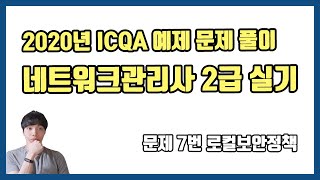 2020년 ICQA 예제 문제 풀이
네트워크관리사 2급 실기

문제 7번 로컬보안정책